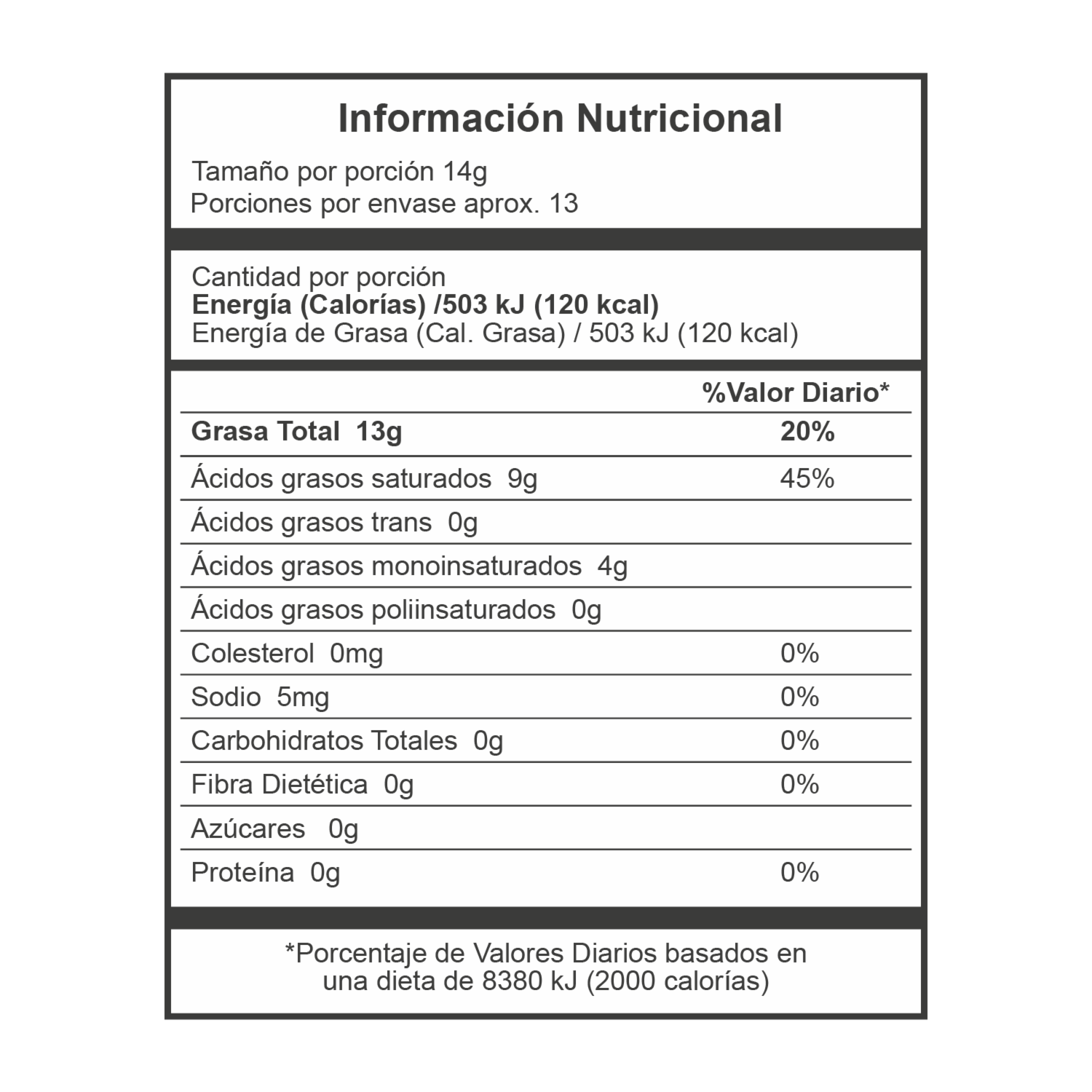 Información Nutricional

Tamaño por porción 14g
Porciones por envase aprox. 13

Cantidad por porción
Energía (Calorías) /503 kJ (120 kcal)
Energía de Grasa (Cal. Grasa) / 503 kJ (120 kcal)

| | %Valor Diario* |
|---|---|
| Grasa Total 13g | 20% |
| Ácidos grasos saturados 9g | 45% |
| Ácidos grasos trans 0g | |
| Ácidos grasos monoinsaturados 4g | |
| Ácidos grasos poliinsaturados 0g | |
| Colesterol 0mg | 0% |
| Sodio 5mg | 0% |
| Carbohidratos Totales 0g | 0% |
| Fibra Dietética 0g | 0% |
| Azúcares 0g | |
| Proteína 0g | 0% |

*Porcentaje de Valores Diarios basados en una dieta de 8380 kJ (2000 calorías)